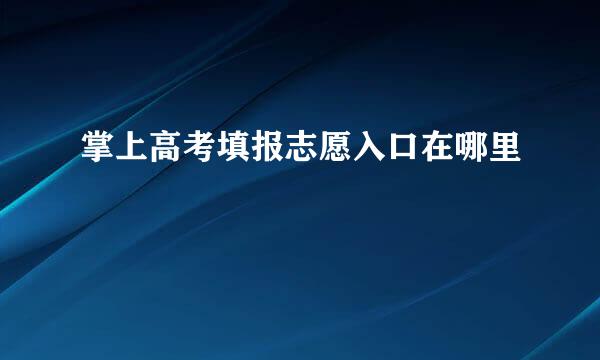 掌上高考填报志愿入口在哪里